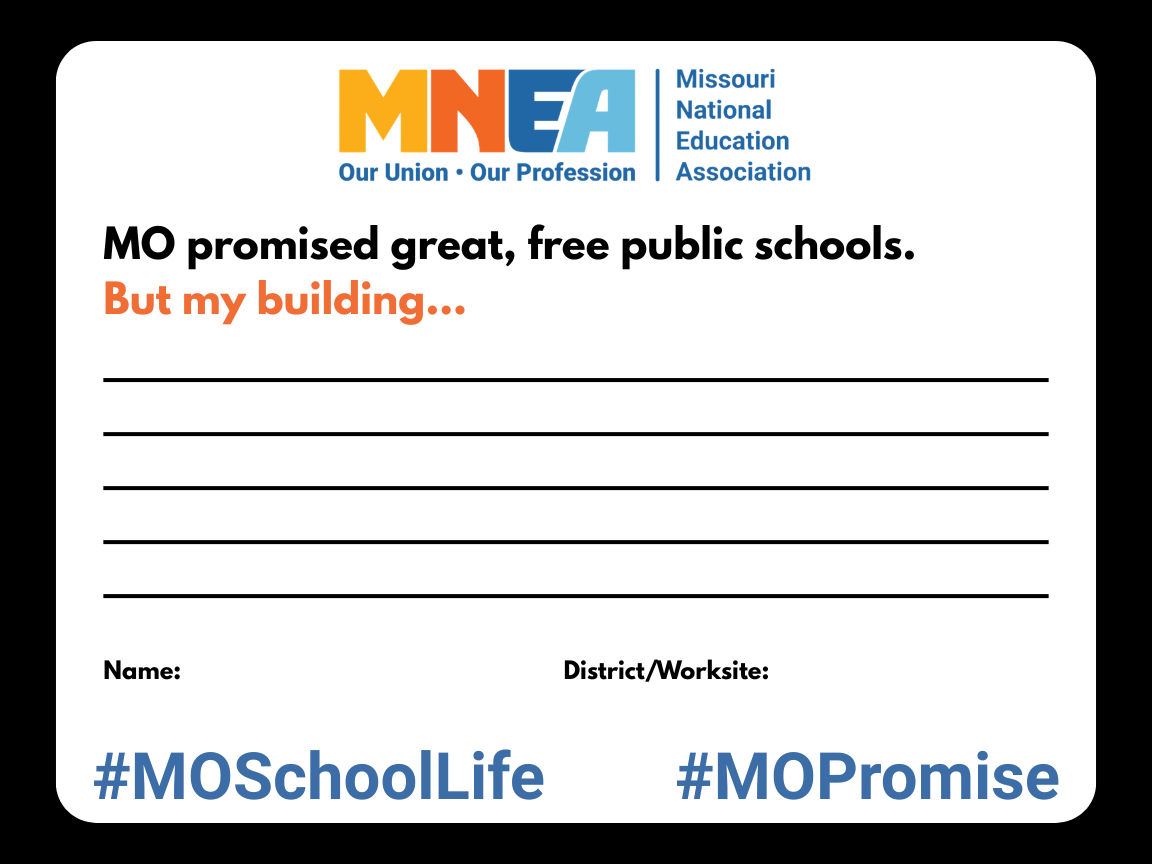 MNEA
Our Union • Our Profession

Missouri
National
Education
Association

MO promised great, free public schools.
But my building...

____
____
____
____
____

Name: District/Worksite:

#MOSchoolLife #MOPromise